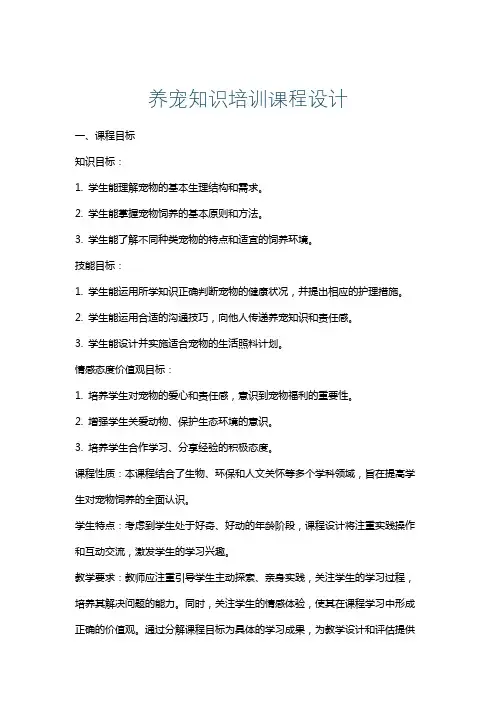 养宠知识培训课程设计

一、课程目标

知识目标：

1. 学生能理解宠物的基本生理结构和需求。

2. 学生能掌握宠物饲养的基本原则和方法。

3. 学生能了解不同种类宠物的特点和适宜的饲养环境。

技能目标：

1. 学生能运用所学知识正确判断宠物的健康状况，并提出相应的护理措施。

2. 学生能运用合适的沟通技巧，向他人传递养宠知识和责任感。

3. 学生能设计并实施适合宠物的生活照料计划。

情感态度价值观目标：

1. 培养学生对宠物的爱心和责任感，意识到宠物福利的重要性。

2. 增强学生关爱动物、保护生态环境的意识。

3. 培养学生合作学习、分享经验的积极态度。

课程性质：本课程结合了生物、环保和人文关怀等多个学科领域，旨在提高学生对宠物饲养的全面认识。

学生特点：考虑到学生处于好奇、好动的年龄阶段，课程设计将注重实践操作和互动交流，激发学生的学习兴趣。

教学要求：教师应注重引导学生主动探索、亲身实践，关注学生的学习过程，培养其解决问题的能力。同时，关注学生的情感体验，使其在课程学习中形成正确的价值观。通过分解课程目标为具体的学习成果，为教学设计和评估提供